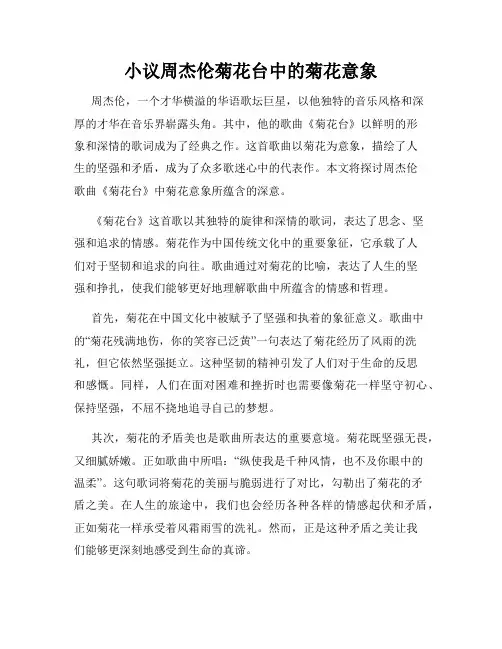 小议周杰伦菊花台中的菊花意象

周杰伦，一个才华横溢的华语歌坛巨星，以他独特的音乐风格和深厚的才华在音乐界崭露头角。其中，他的歌曲《菊花台》以鲜明的形象和深情的歌词成为了经典之作。这首歌曲以菊花为意象，描绘了人生的坚强和矛盾，成为了众多歌迷心中的代表作。本文将探讨周杰伦歌曲《菊花台》中菊花意象所蕴含的深意。

《菊花台》这首歌以其独特的旋律和深情的歌词，表达了思念、坚强和追求的情感。菊花作为中国传统文化中的重要象征，它承载了人们对于坚韧和追求的向往。歌曲通过对菊花的比喻，表达了人生的坚强和挣扎，使我们能够更好地理解歌曲中所蕴含的情感和哲理。

首先，菊花在中国文化中被赋予了坚强和执着的象征意义。歌曲中的“菊花残满地伤，你的笑容已泛黄”一句表达了菊花经历了风雨的洗礼，但它依然坚强挺立。这种坚韧的精神引发了人们对于生命的反思和感慨。同样，人们在面对困难和挫折时也需要像菊花一样坚守初心、保持坚强，不屈不挠地追寻自己的梦想。

其次，菊花的矛盾美也是歌曲所表达的重要意境。菊花既坚强无畏，又细腻娇嫩。正如歌曲中所唱：“纵使我是千种风情，也不及你眼中的温柔”。这句歌词将菊花的美丽与脆弱进行了对比，勾勒出了菊花的矛盾之美。在人生的旅途中，我们也会经历各种各样的情感起伏和矛盾，正如菊花一样承受着风霜雨雪的洗礼。然而，正是这种矛盾之美让我们能够更深刻地感受到生命的真谛。